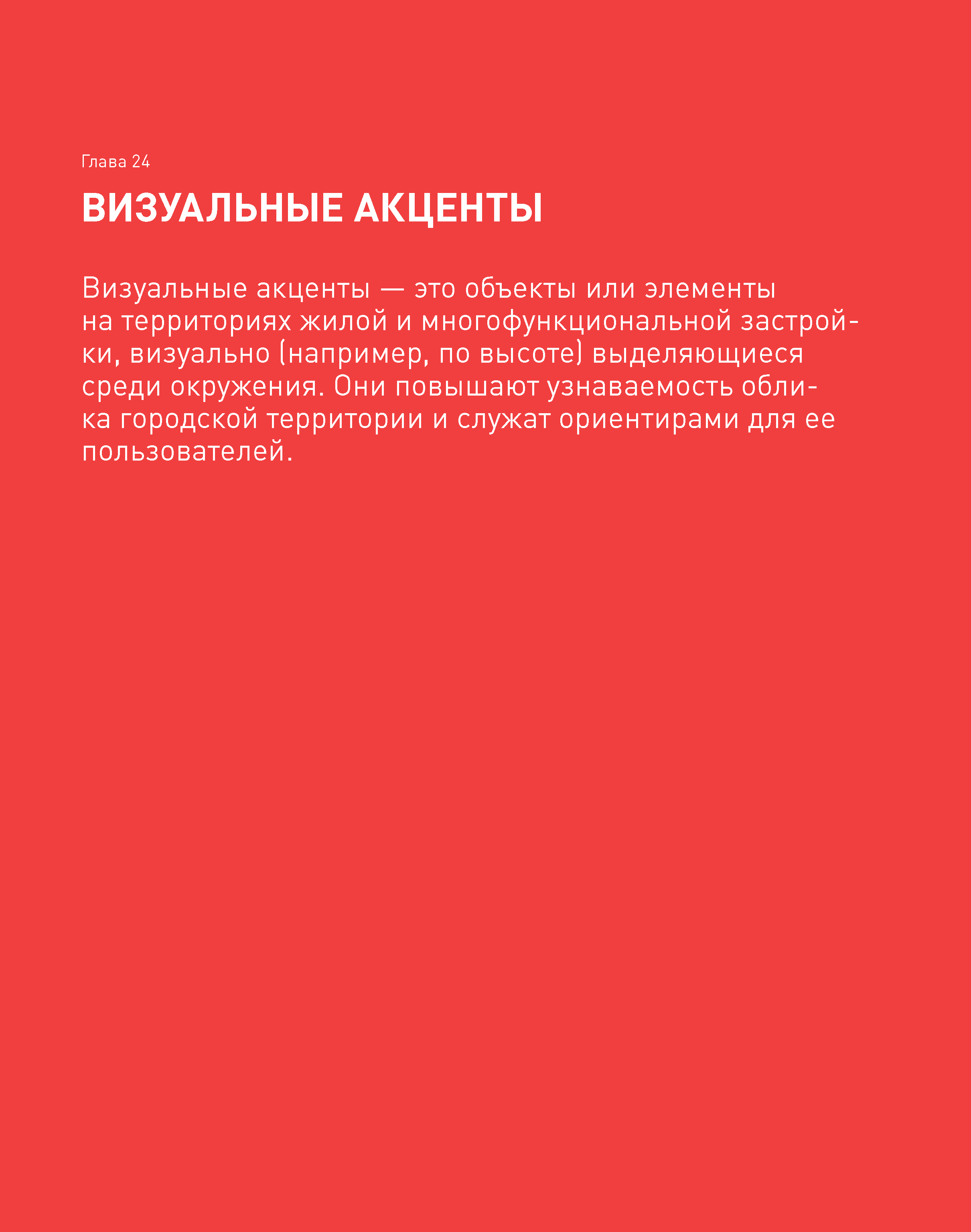 Глава 24

ВИЗУАЛЬНЫЕ АКЦЕНТЫ

Визуальные акценты — это объекты или элементы на территориях жилой и многофункциональной застройки, визуально (например, по высоте) выделяющиеся среди окружения. Они повышают узнаваемость облика городской территории и служат ориентирами для ее пользователей.